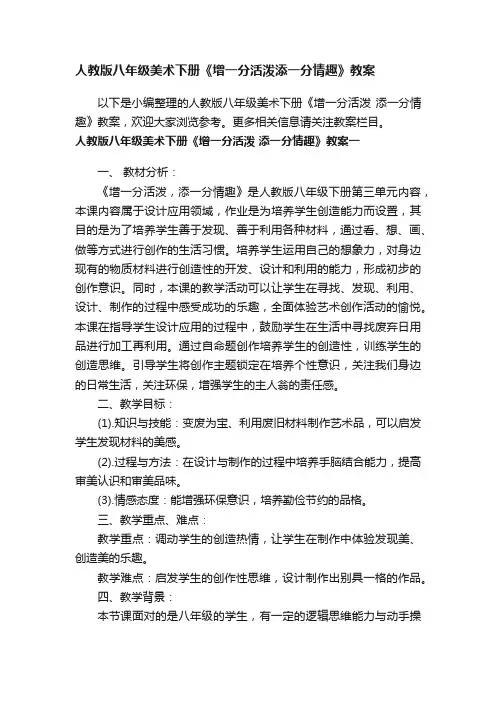 人教版八年级美术下册《增一分活泼添一分情趣》教案

以下是小编整理的人教版八年级美术下册《增一分活泼 添一分情趣》教案，欢迎大家浏览参考。更多相关信息请关注教案栏目。

人教版八年级美术下册《增一分活泼 添一分情趣》教案一

一、 教材分析：

《增一分活泼，添一分情趣》是人教版八年级下册第三单元内容，本课内容属于设计应用领域，作业是为培养学生创造能力而设置，其目的是为了培养学生善于发现、善于利用各种材料，通过看、想、画、做等方式进行创作的生活习惯。培养学生运用自己的想象力，对身边现有的物质材料进行创造性的开发、设计和利用的能力，形成初步的创作意识。同时，本课的教学活动可以让学生在寻找、发现、利用、设计、制作的过程中感受成功的乐趣，全面体验艺术创作活动的愉悦。本课在指导学生设计应用的过程中，鼓励学生在生活中寻找废弃日用品进行加工再利用。通过自命题创作培养学生的创造性，训练学生的创造思维。引导学生将创作主题锁定在培养个性意识，关注我们身边的日常生活，关注环保，增强学生的主人翁的责任感。

二、教学目标：

(1).知识与技能：变废为宝、利用废旧材料制作艺术品，可以启发学生发现材料的美感。

(2).过程与方法：在设计与制作的过程中培养手脑结合能力，提高审美认识和审美品味。

(3).情感态度：能增强环保意识，培养勤俭节约的品格。

三、教学重点、难点：

教学重点：调动学生的创造热情，让学生在制作中体验发现美、创造美的乐趣。

教学难点：启发学生的创作性思维，设计制作出别具一格的作品。

四、教学背景：

本节课面对的是八年级的学生，有一定的逻辑思维能力与动手操